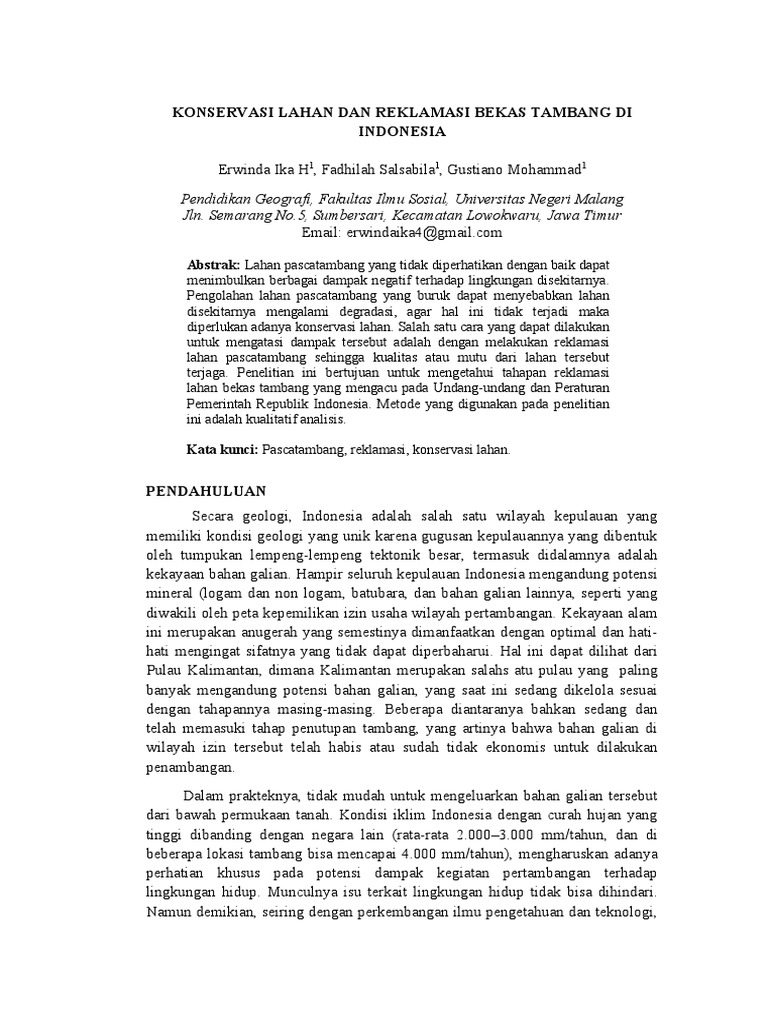 KONSERVASI LAHAN DAN REKLAMASI BEKAS TAMBANG DI INDONESIA

Erwinda Ika H$^1$, Fadhilah Salsabila$^1$, Gustiano Mohammad$^1$

Pendidikan Geografi, Fakultas Ilmu Sosial, Universitas Negeri Malang
Jln. Semarang No.5, Sumbersari, Kecamatan Lowokwaru, Jawa Timur
Email: erwindaika4@gmail.com

Abstrak: Lahan pascatambang yang tidak diperhatikan dengan baik dapat menimbulkan berbagai dampak negatif terhadap lingkungan disekitarnya. Pengolahan lahan pascatambang yang buruk dapat menyebabkan lahan disekitarnya mengalami degradasi, agar hal ini tidak terjadi maka diperlukan adanya konservasi lahan. Salah satu cara yang dapat dilakukan untuk mengatasi dampak tersebut adalah dengan melakukan reklamasi lahan pascatambang sehingga kualitas atau mutu dari lahan tersebut terjaga. Penelitian ini bertujuan untuk mengetahui tahapan reklamasi lahan bekas tambang yang mengacu pada Undang-undang dan Peraturan Pemerintah Republik Indonesia. Metode yang digunakan pada penelitian ini adalah kualitatif analisis.

Kata kunci: Pascatambang, reklamasi, konservasi lahan.

PENDAHULUAN

Secara geologi, Indonesia adalah salah satu wilayah kepulauan yang memiliki kondisi geologi yang unik karena gugusan kepulauannya yang dibentuk oleh tumpukan lempeng-lempeng tektonik besar, termasuk didalamnya adalah kekayaan bahan galian. Hampir seluruh kepulauan Indonesia mengandung potensi mineral (logam dan non logam, batubara, dan bahan galian lainnya, seperti yang diwakili oleh peta kepemilikan izin usaha wilayah pertambangan. Kekayaan alam ini merupakan anugerah yang semestinya dimanfaatkan dengan optimal dan hati-hati mengingat sifatnya yang tidak dapat diperbaharui. Hal ini dapat dilihat dari Pulau Kalimantan, dimana Kalimantan merupakan salahs atu pulau yang paling banyak mengandung potensi bahan galian, yang saat ini sedang dikelola sesuai dengan tahapannya masing-masing. Beberapa diantaranya bahkan sedang dan telah memasuki tahap penutupan tambang, yang artinya bahwa bahan galian di wilayah izin tersebut telah habis atau sudah tidak ekonomis untuk dilakukan penambangan.

Dalam prakteknya, tidak mudah untuk mengeluarkan bahan galian tersebut dari bawah permukaan tanah. Kondisi iklim Indonesia dengan curah hujan yang tinggi dibanding dengan negara lain (rata-rata 2.000–3.000 mm/tahun, dan di beberapa lokasi tambang bisa mencapai 4.000 mm/tahun), mengharuskan adanya perhatian khusus pada potensi dampak kegiatan pertambangan terhadap lingkungan hidup. Munculnya isu terkait lingkungan hidup tidak bisa dihindari. Namun demikian, seiring dengan perkembangan ilmu pengetahuan dan teknologi,